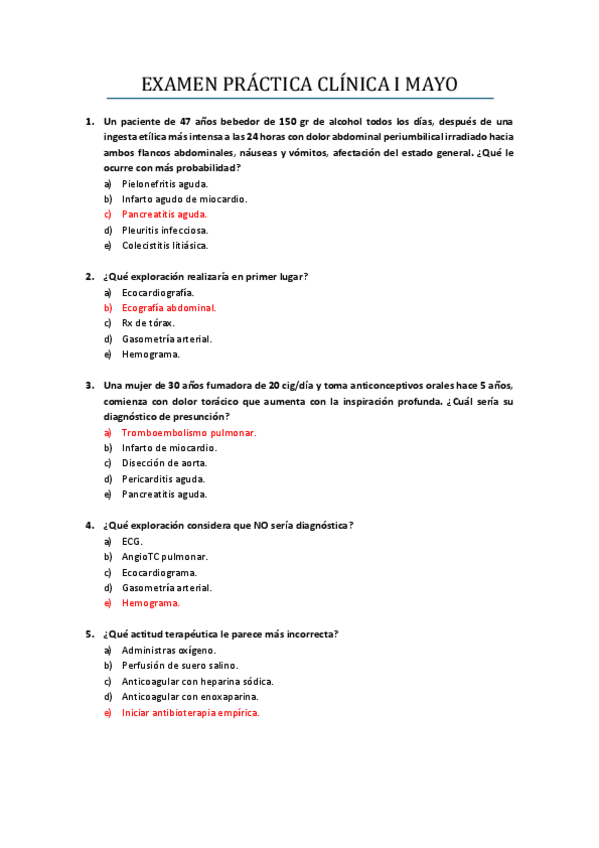 EXAMEN PRÁCTICA CLÍNICA I MAYO

1. Un paciente de 47 años bebedor de 150 gr de alcohol todos los días, después de una ingesta etílica más intensa a las 24 horas con dolor abdominal periumbilical irradiado hacia ambos flancos abdominales, náuseas y vómitos, afectación del estado general. ¿Qué le ocurre con más probabilidad?
a) Pielonefritis aguda.
b) Infarto agudo de miocardio.
c) Pancreatitis aguda.
d) Pleuritis infecciosa.
e) Colecistitis litiásica.

2. ¿Qué exploración realizaría en primer lugar?
a) Ecocardiografía.
b) Ecografía abdominal.
c) Rx de tórax.
d) Gasometría arterial.
e) Hemograma.

3. Una mujer de 30 años fumadora de 20 cig/día y toma anticonceptivos orales hace 5 años, comienza con dolor torácico que aumenta con la inspiración profunda. ¿Cuál sería su diagnóstico de presunción?
a) Tromboembolismo pulmonar.
b) Infarto de miocardio.
c) Disección de aorta.
d) Pericarditis aguda.
e) Pancreatitis aguda.

4. ¿Qué exploración considera que NO sería diagnóstica?
a) ECG.
b) AngioTC pulmonar.
c) Ecocardiograma.
d) Gasometría arterial.
e) Hemograma.

5. ¿Qué actitud terapéutica le parece más incorrecta?
a) Administras oxígeno.
b) Perfusión de suero salino.
c) Anticoagular con heparina sódica.
d) Anticoagular con enoxaparina.
e) Iniciar antibioterapia empírica.